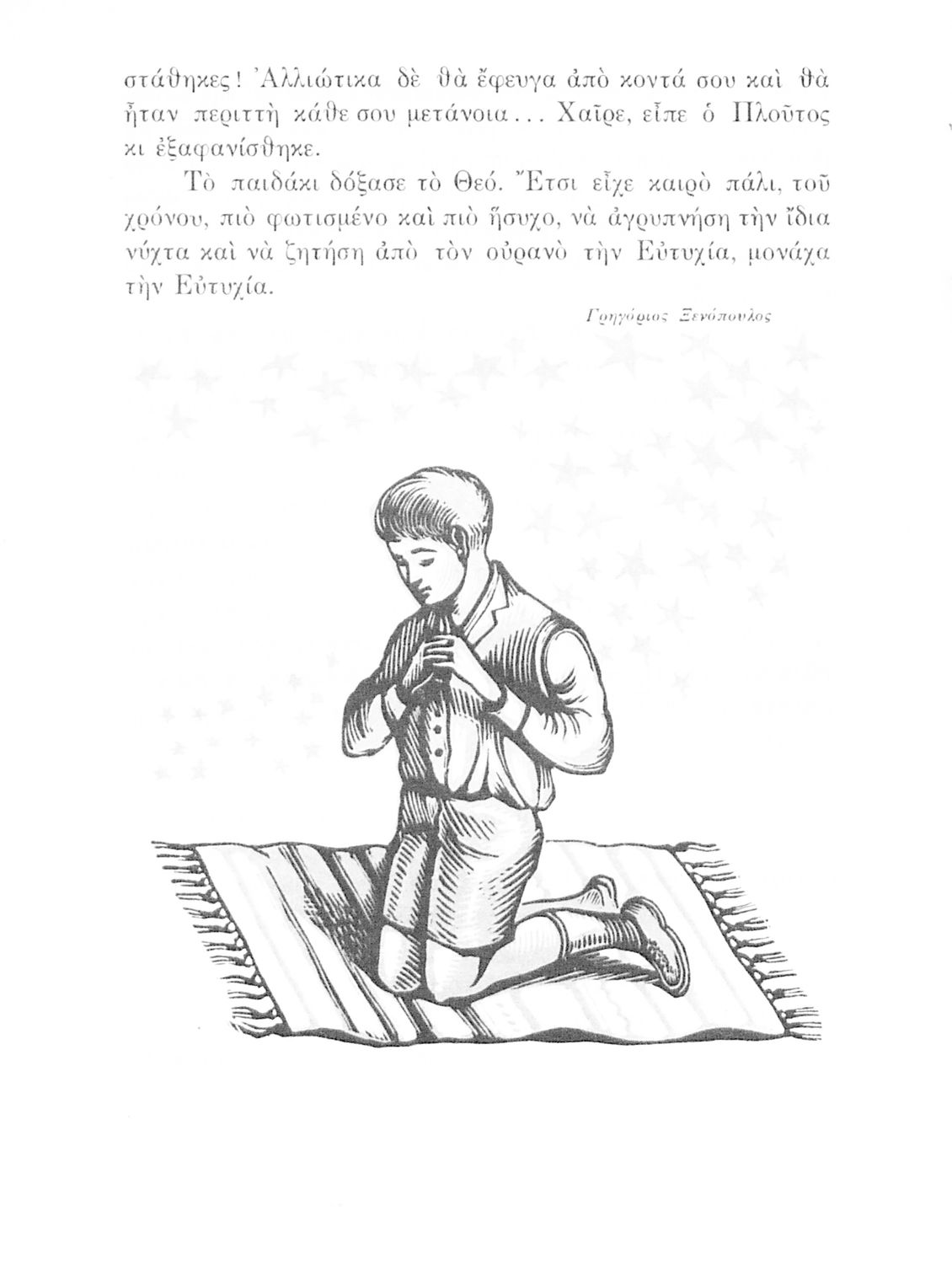 στάθηκες! Ἀλλιώτικα δὲ θὰ ἔφευγα ἀπὸ κοντά σου καὶ θὰ ἦταν περιττὴ κάθε σου μετάνοια... Χαῖρε, εἶπε ὁ Πλοῦτος κι ἐξαφανίσθηκε.

Τὸ παιδάκι δόξασε τὸ Θεό. Ἔτσι εἶχε καιρὸ πάλι, τοῦ χρόνου, πιὸ φωτισμένο καὶ πιὸ ἥσυχο, νὰ ἀγρυπνήση τὴν ἴδια νύχτα καὶ νὰ ζητήση ἀπὸ τὸν οὐρανὸ τὴν Εὐτυχία, μονάχα τὴν Εὐτυχία.

Γρηγόριος Ξενόπουλος